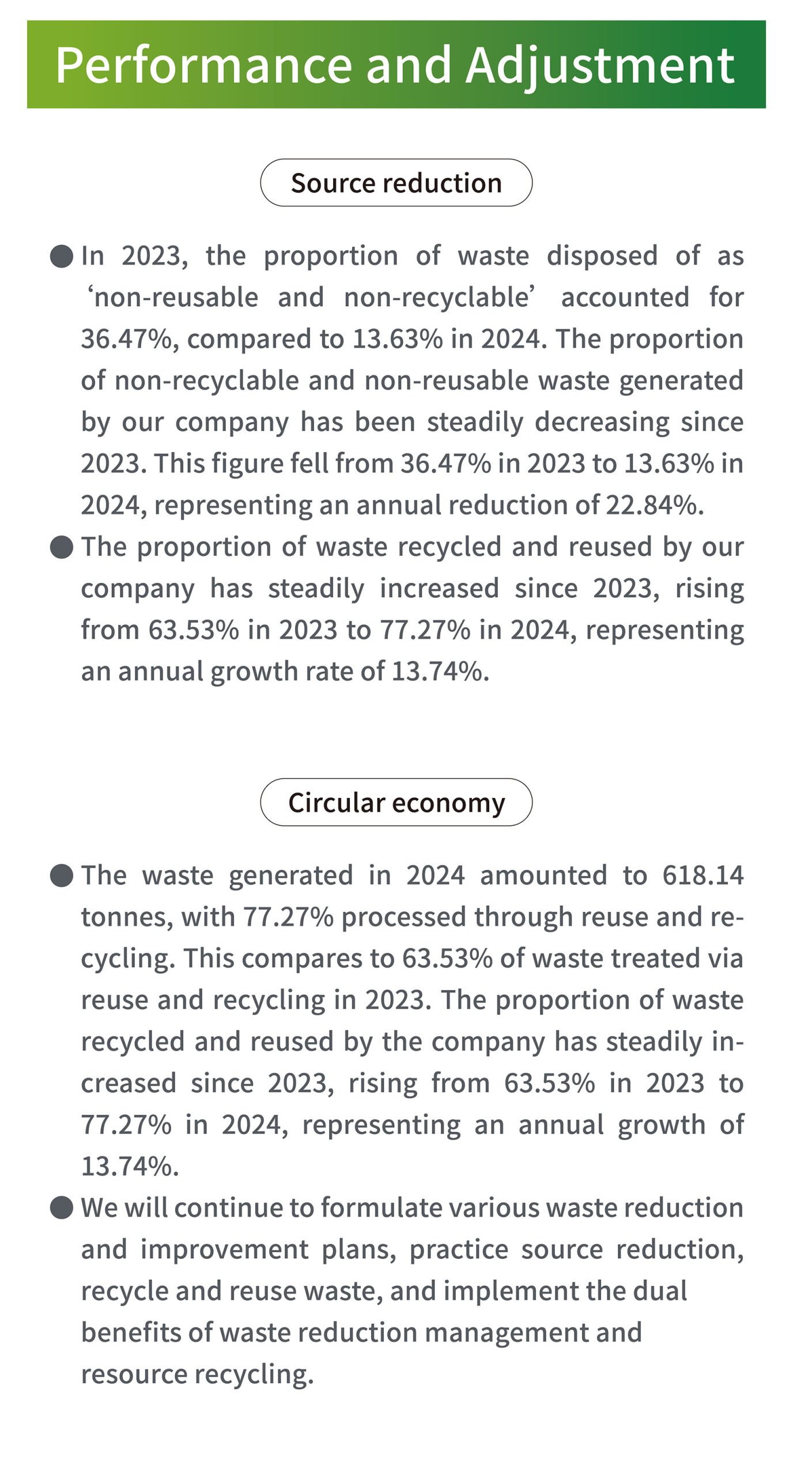 Performance and Adjustment

Source reduction

● In 2023, the proportion of waste disposed of as ‘non-reusable and non-recyclable’ accounted for 36.47%, compared to 13.63% in 2024. The proportion of non-recyclable and non-reusable waste generated by our company has been steadily decreasing since 2023. This figure fell from 36.47% in 2023 to 13.63% in 2024, representing an annual reduction of 22.84%.

● The proportion of waste recycled and reused by our company has steadily increased since 2023, rising from 63.53% in 2023 to 77.27% in 2024, representing an annual growth rate of 13.74%.

Circular economy

● The waste generated in 2024 amounted to 618.14 tonnes, with 77.27% processed through reuse and recycling. This compares to 63.53% of waste treated via reuse and recycling in 2023. The proportion of waste recycled and reused by the company has steadily increased since 2023, rising from 63.53% in 2023 to 77.27% in 2024, representing an annual growth of 13.74%.

● We will continue to formulate various waste reduction and improvement plans, practice source reduction, recycle and reuse waste, and implement the dual benefits of waste reduction management and resource recycling.